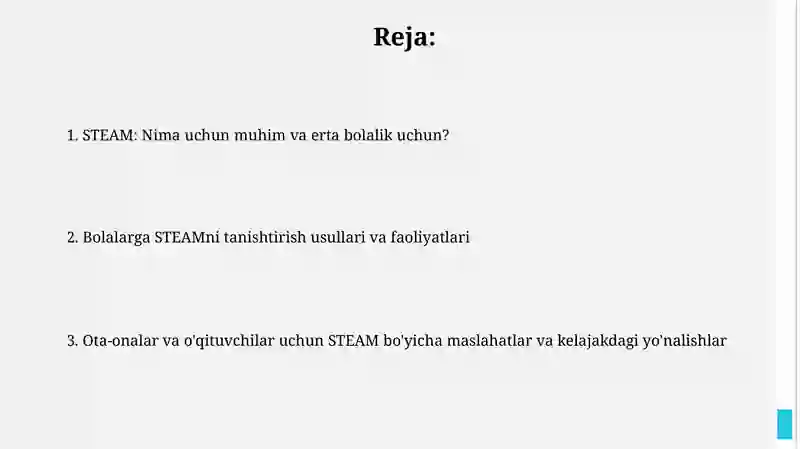 Reja:

1. STEAM: Nima uchun muhim va erta bolalik uchun?

2. Bolalarga STEAMni tanishtirish usullari va faoliyatlari

3. Ota-onalar va o'qituvchilar uchun STEAM bo'yicha maslahatlar va kelajakdagi yo'nalishlar